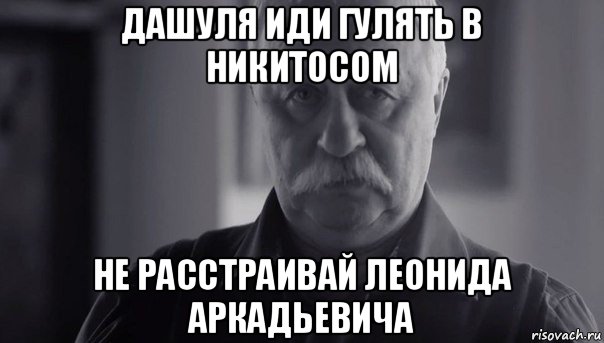 ДАШУЛЯ ИДИ ГУЛЯТЬ В НИКИТОСОМ

НЕ РАССТРАИВАЙ ЛЕОНИДА АРКАДЬЕВИЧА

risovach.ru